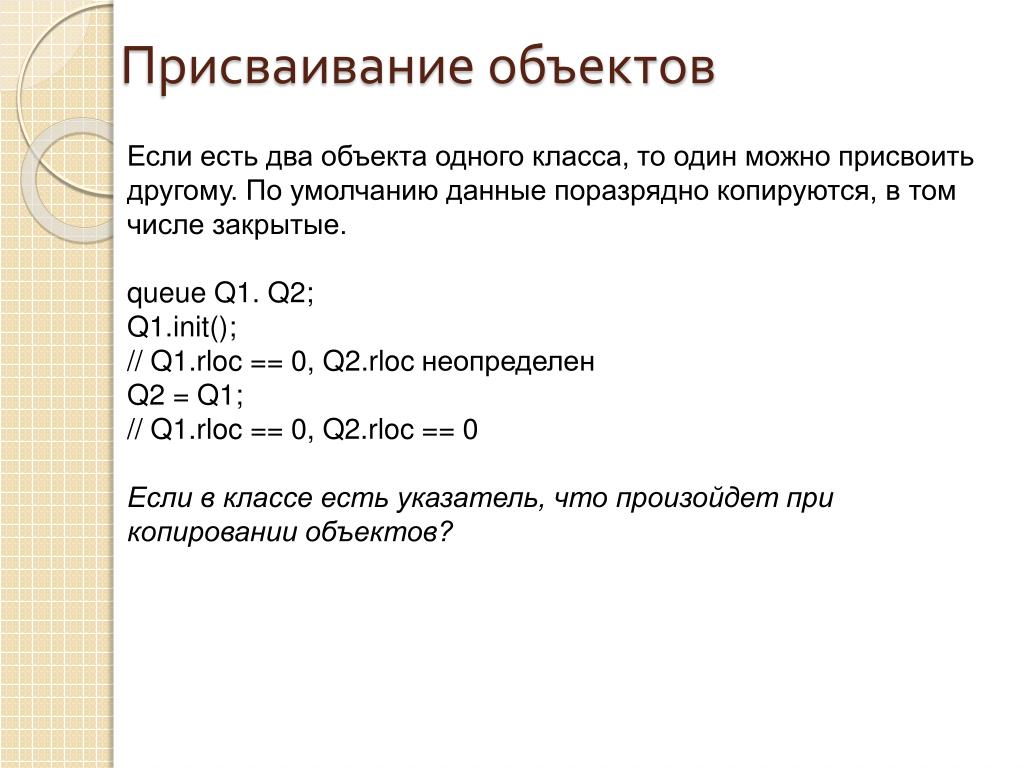 Присваивание объектов

Если есть два объекта одного класса, то один можно присвоить другому. По умолчанию данные поразрядно копируются, в том числе закрытые.

queue Q1. Q2;
Q1.init();
// Q1.rloc == 0, Q2.rloc неопределен
Q2 = Q1;
// Q1.rloc == 0, Q2.rloc == 0

Если в классе есть указатель, что произойдет при копировании объектов?